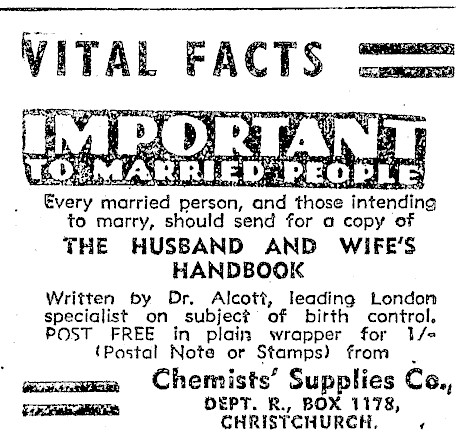 VITAL FACTS

IMPORTANT TO MARRIED PEOPLE

Every married person, and those intending to marry, should send for a copy of

THE HUSBAND AND WIFE'S HANDBOOK

Written by Dr. Alcott, leading London specialist on subject of birth control. POST FREE in plain wrapper for 1/- (Postal Note or Stamps) from

Chemists' Supplies Co., DEPT. R., BOX 1178, CHRISTCHURCH.